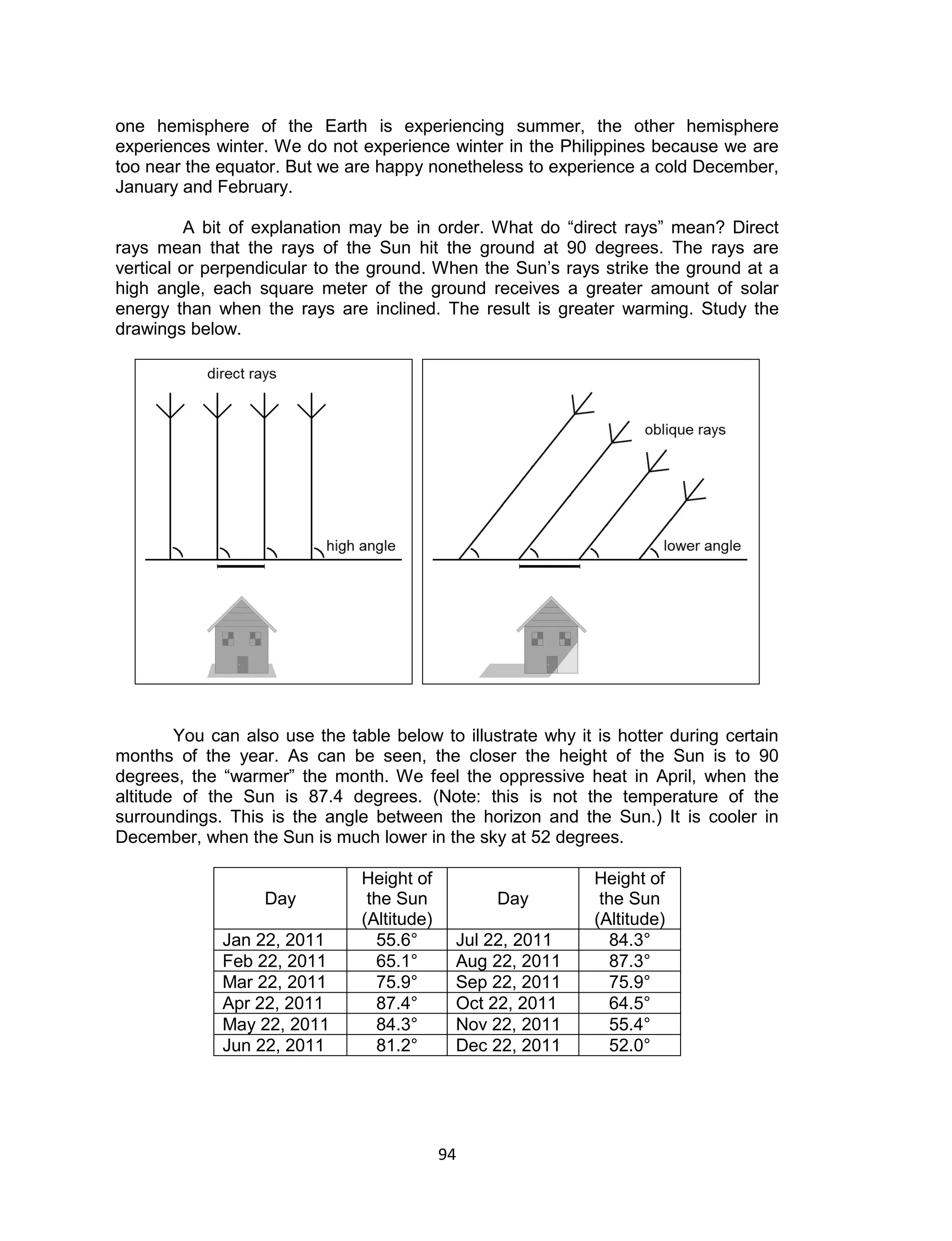 one hemisphere of the Earth is experiencing summer, the other hemisphere experiences winter. We do not experience winter in the Philippines because we are too near the equator. But we are happy nonetheless to experience a cold December, January and February.

A bit of explanation may be in order. What do “direct rays” mean? Direct rays mean that the rays of the Sun hit the ground at 90 degrees. The rays are vertical or perpendicular to the ground. When the Sun’s rays strike the ground at a high angle, each square meter of the ground receives a greater amount of solar energy than when the rays are inclined. The result is greater warming. Study the drawings below.

direct rays

high angle

oblique rays

lower angle

You can also use the table below to illustrate why it is hotter during certain months of the year. As can be seen, the closer the height of the Sun is to 90 degrees, the “warmer” the month. We feel the oppressive heat in April, when the altitude of the Sun is 87.4 degrees. (Note: this is not the temperature of the surroundings. This is the angle between the horizon and the Sun.) It is cooler in December, when the Sun is much lower in the sky at 52 degrees.

| Day | Height of the Sun (Altitude) | Day | Height of the Sun (Altitude) |
|---|---|---|---|
| Jan 22, 2011 | 55.6° | Jul 22, 2011 | 84.3° |
| Feb 22, 2011 | 65.1° | Aug 22, 2011 | 87.3° |
| Mar 22, 2011 | 75.9° | Sep 22, 2011 | 75.9° |
| Apr 22, 2011 | 87.4° | Oct 22, 2011 | 64.5° |
| May 22, 2011 | 84.3° | Nov 22, 2011 | 55.4° |
| Jun 22, 2011 | 81.2° | Dec 22, 2011 | 52.0° |

94